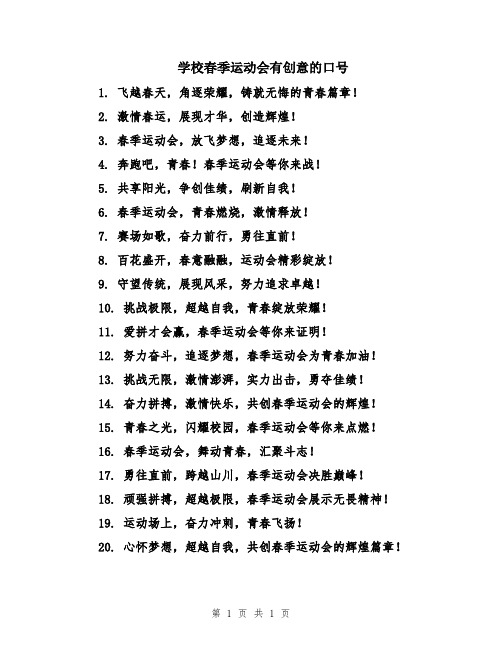 学校春季运动会有创意的口号

1. 飞越春天，角逐荣耀，铸就无悔的青春篇章！

2. 激情春运，展现才华，创造辉煌！

3. 春季运动会，放飞梦想，追逐未来！

4. 奔跑吧，青春！春季运动会等你来战！

5. 共享阳光，争创佳绩，刷新自我！

6. 春季运动会，青春燃烧，激情释放！

7. 赛场如歌，奋力前行，勇往直前！

8. 百花盛开，春意融融，运动会精彩绽放！

9. 守望传统，展现风采，努力追求卓越！

10. 挑战极限，超越自我，青春绽放荣耀！

11. 爱拼才会赢，春季运动会等你来证明！

12. 努力奋斗，追逐梦想，春季运动会为青春加油！

13. 挑战无限，激情澎湃，实力出击，勇夺佳绩！

14. 奋力拼搏，激情快乐，共创春季运动会的辉煌！

15. 青春之光，闪耀校园，春季运动会等你来点燃！

16. 春季运动会，舞动青春，汇聚斗志！

17. 勇往直前，跨越山川，春季运动会决胜巅峰！

18. 顽强拼搏，超越极限，春季运动会展示无畏精神！

19. 运动场上，奋力冲刺，青春飞扬！

20. 心怀梦想，超越自我，共创春季运动会的辉煌篇章！

第 1 页 共 1 页